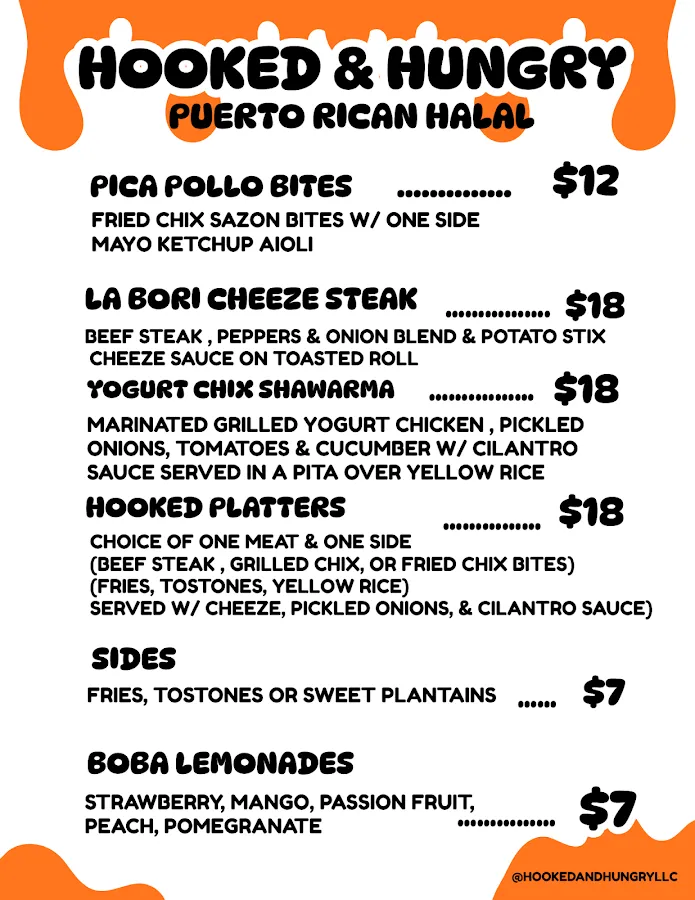 HOOKED & HUNGRY
PUERTO RICAN HALAL

PICA POLLO BITES $12
FRIED CHIX SAZON BITES W/ ONE SIDE
MAYO KETCHUP AIOLI

LA BORI CHEEZE STEAK $18
BEEF STEAK , PEPPERS & ONION BLEND & POTATO STIX
CHEEZE SAUCE ON TOASTED ROLL

YOGURT CHIX SHAWARMA $18
MARINATED GRILLED YOGURT CHICKEN , PICKLED ONIONS, TOMATOES & CUCUMBER W/ CILANTRO SAUCE SERVED IN A PITA OVER YELLOW RICE

HOOKED PLATTERS $18
CHOICE OF ONE MEAT & ONE SIDE
(BEEF STEAK , GRILLED CHIX, OR FRIED CHIX BITES)
(FRIES, TOSTONES, YELLOW RICE)
SERVED W/ CHEEZE, PICKLED ONIONS, & CILANTRO SAUCE)

SIDES
FRIES, TOSTONES OR SWEET PLANTAINS $7

BOBA LEMONADES
STRAWBERRY, MANGO, PASSION FRUIT, PEACH, POMEGRANATE $7

@HOOKEDANDHUNGRYLLC